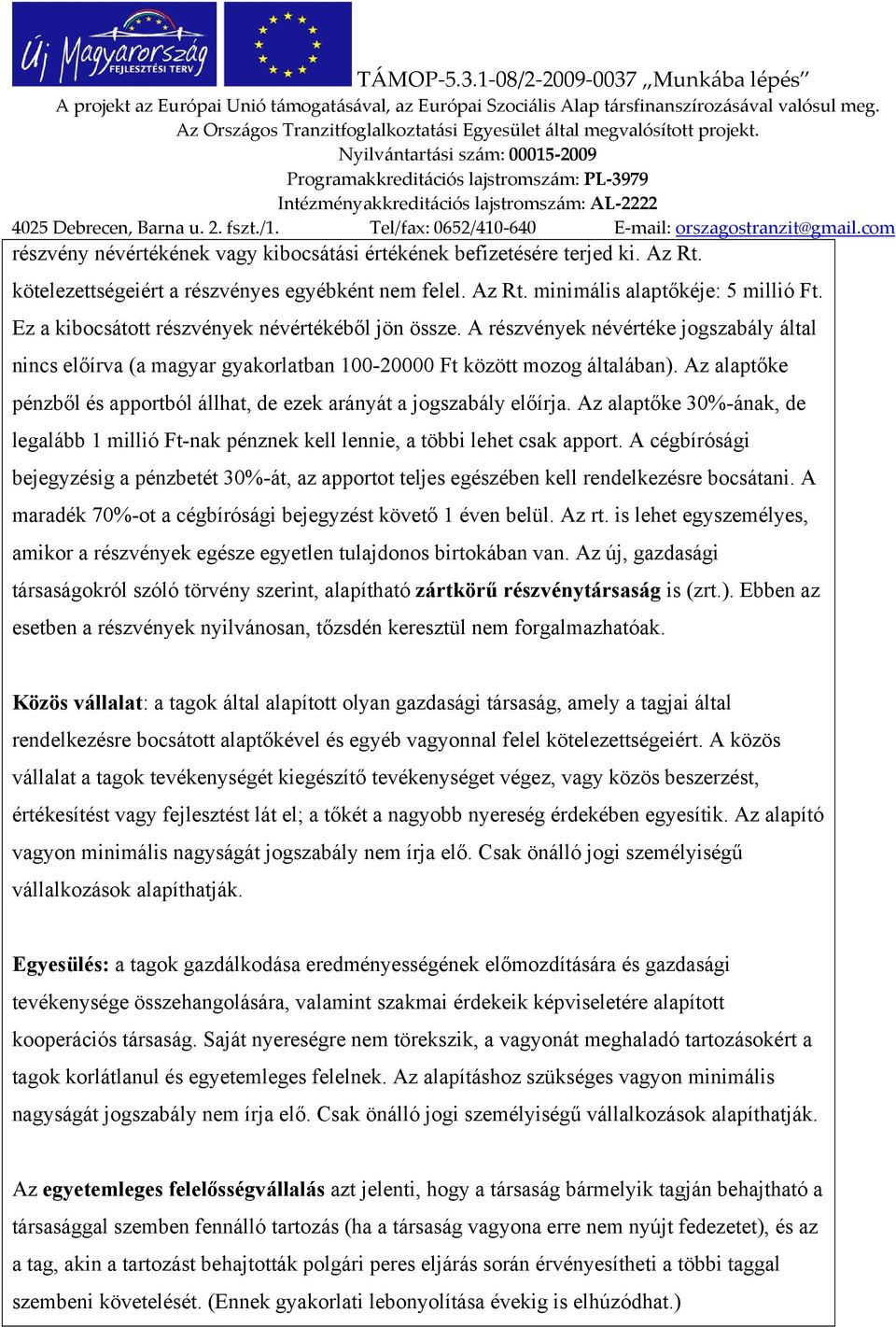 Új Magyarország FEJLESZTÉSI TERV

TÁMOP-5.3.1-08/2-2009-0037 „Munkába lépés”
A projekt az Európai Unió támogatásával, az Európai Szociális Alap társfinanszírozásával valósul meg.
Az Országos Tranzitfoglalkoztatási Egyesület által megvalósított projekt.
Nyilvántartási szám: 00015-2009
Programakkreditációs lajstromszám: PL-3979
Intézményakkreditációs lajstromszám: AL-2222
4025 Debrecen, Barna u. 2. fszt./1. Tel/fax: 0652/410-640 E-mail: orszagostranzit@gmail.com

részvény névértékének vagy kibocsátási értékének befizetésére terjed ki. Az Rt. kötelezettségeiért a részvényes egyébként nem felel. Az Rt. minimális alaptőkéje: 5 millió Ft. Ez a kibocsátott részvények névértékéből jön össze. A részvények névértéke jogszabály által nincs előírva (a magyar gyakorlatban 100-20000 Ft között mozog általában). Az alaptőke pénzből és apportból állhat, de ezek arányát a jogszabály előírja. Az alaptőke 30%-ának, de legalább 1 millió Ft-nak pénznek kell lennie, a többi lehet csak apport. A cégbírósági bejegyzésig a pénzbetét 30%-át, az apportot teljes egészében kell rendelkezésre bocsátani. A maradék 70%-ot a cégbírósági bejegyzést követő 1 éven belül. Az rt. is lehet egyszemélyes, amikor a részvények egésze egyetlen tulajdonos birtokában van. Az új, gazdasági társaságokról szóló törvény szerint, alapítható zártkörű részvénytársaság is (zrt.). Ebben az esetben a részvények nyilvánosan, tőzsdén keresztül nem forgalmazhatóak.

Közös vállalat: a tagok által alapított olyan gazdasági társaság, amely a tagjai által rendelkezésre bocsátott alaptőkével és egyéb vagyonnal felel kötelezettségeiért. A közös vállalat a tagok tevékenységét kiegészítő tevékenységet végez, vagy közös beszerzést, értékesítést vagy fejlesztést lát el; a tőkét a nagyobb nyereség érdekében egyesítik. Az alapító vagyon minimális nagyságát jogszabály nem írja elő. Csak önálló jogi személyiségű vállalkozások alapíthatják.

Egyesülés: a tagok gazdálkodása eredményességének előmozdítására és gazdasági tevékenysége összehangolására, valamint szakmai érdekeik képviseletére alapított kooperációs társaság. Saját nyereségre nem törekszik, a vagyonát meghaladó tartozásokért a tagok korlátlanul és egyetemleges felelnek. Az alapításhoz szükséges vagyon minimális nagyságát jogszabály nem írja elő. Csak önálló jogi személyiségű vállalkozások alapíthatják.

Az egyetemleges felelősségvállalás azt jelenti, hogy a társaság bármelyik tagján behajtható a társasággal szemben fennálló tartozás (ha a társaság vagyona erre nem nyújt fedezetet), és az a tag, akin a tartozást behajtották polgári peres eljárás során érvényesítheti a többi taggal szembeni követelését. (Ennek gyakorlati lebonyolítása évekig is elhúzódhat.)